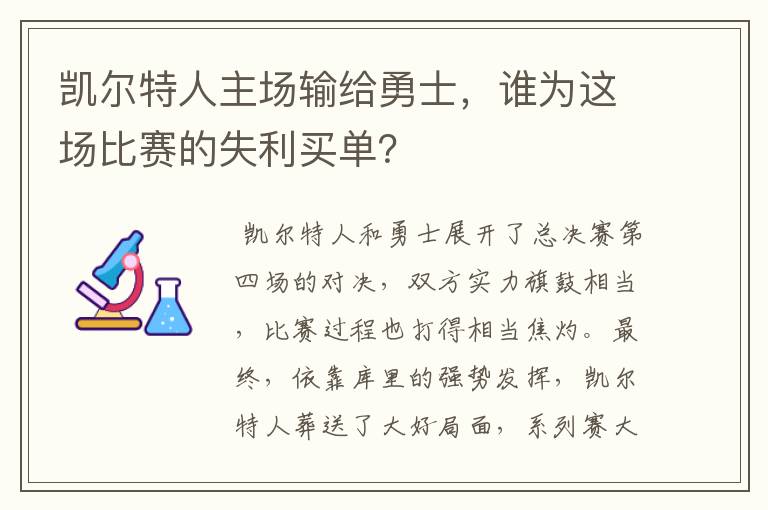 凯尔特人主场输给勇士，谁为这场比赛的失利买单？

凯尔特人和勇士展开了总决赛第四场的对决，双方实力旗鼓相当，比赛过程也打得相当焦灼。最终，依靠库里的强势发挥，凯尔特人葬送了大好局面，系列赛大